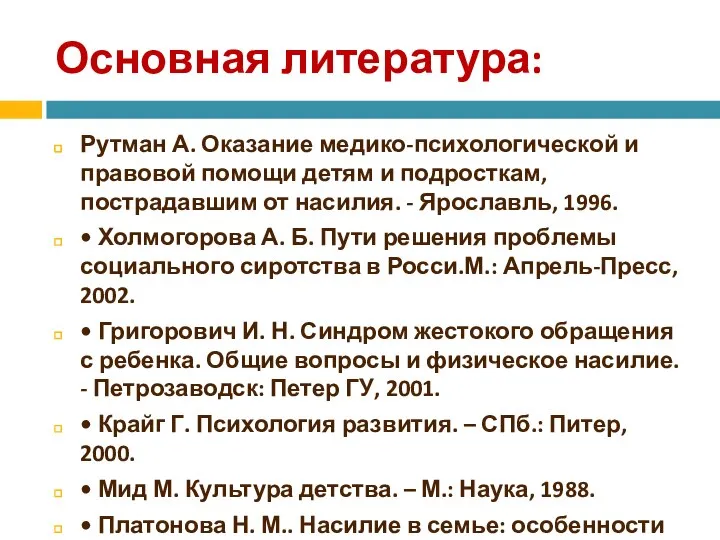 Основная литература:

Рутман А. Оказание медико-психологической и правовой помощи детям и подросткам, пострадавшим от насилия. - Ярославль, 1996.

• Холмогорова А. Б. Пути решения проблемы социального сиротства в Росси.М.: Апрель-Пресс, 2002.

• Григорович И. Н. Синдром жестокого обращения с ребенка. Общие вопросы и физическое насилие. - Петрозаводск: Петер ГУ, 2001.

• Крайг Г. Психология развития. – СПб.: Питер, 2000.

• Мид М. Культура детства. – М.: Наука, 1988.

• Платонова Н. М.. Насилие в семье: особенности